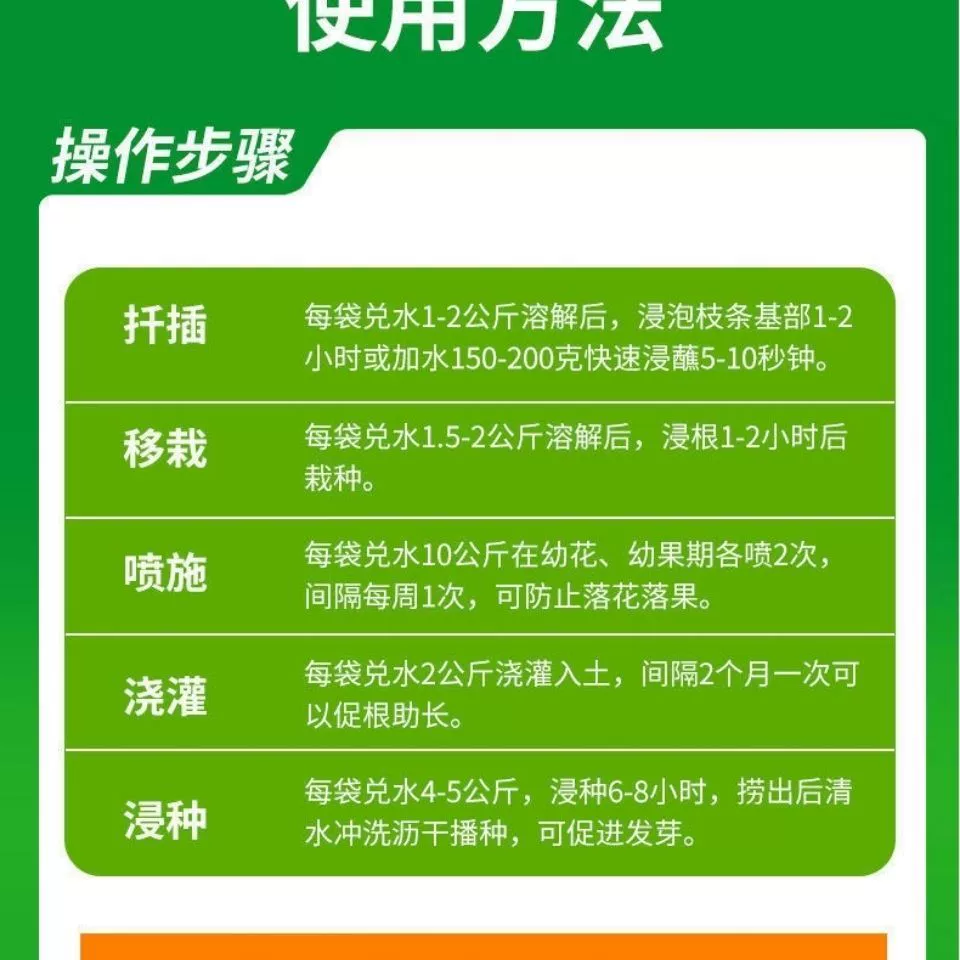 使用方法

操作步骤

| 扦插 | 每袋兑水1-2公斤溶解后，浸泡枝条基部1-2小时或加水150-200克快速浸蘸5-10秒钟。 |
|---|---|
| 移栽 | 每袋兑水1.5-2公斤溶解后，浸根1-2小时后栽种。 |
| 喷施 | 每袋兑水10公斤在幼花、幼果期各喷2次，间隔每周1次，可防止落花落果。 |
| 浇灌 | 每袋兑水2公斤浇灌入土，间隔2个月一次可以促根助长。 |
| 浸种 | 每袋兑水4-5公斤，浸种6-8小时，捞出后清水冲洗沥干播种，可促进发芽。 |